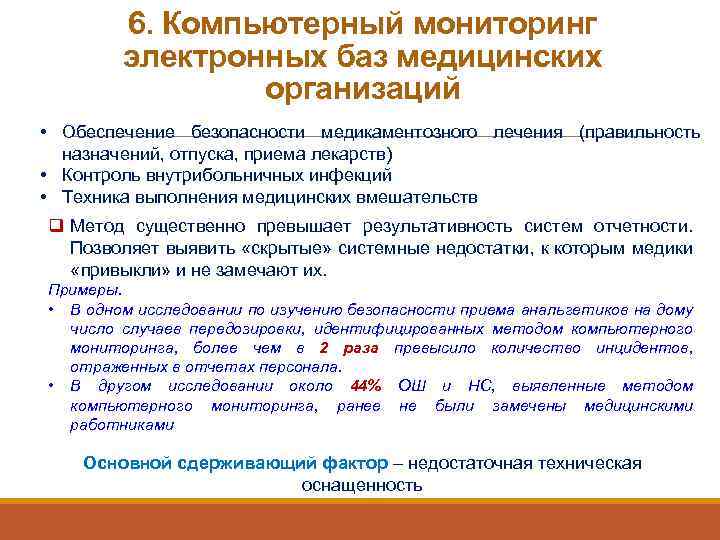 6. Компьютерный мониторинг электронных баз медицинских организаций

• Обеспечение безопасности медикаментозного лечения (правильность назначений, отпуска, приема лекарств)
• Контроль внутрибольничных инфекций
• Техника выполнения медицинских вмешательств

❑ Метод существенно превышает результативность систем отчетности. Позволяет выявить «скрытые» системные недостатки, к которым медики «привыкли» и не замечают их.

Примеры.
• В одном исследовании по изучению безопасности приема анальгетиков на дому число случаев передозировки, идентифицированных методом компьютерного мониторинга, более чем в 2 раза превысило количество инцидентов, отраженных в отчетах персонала.
• В другом исследовании около 44% ОШ и НС, выявленные методом компьютерного мониторинга, ранее не были замечены медицинскими работниками

Основной сдерживающий фактор – недостаточная техническая оснащенность